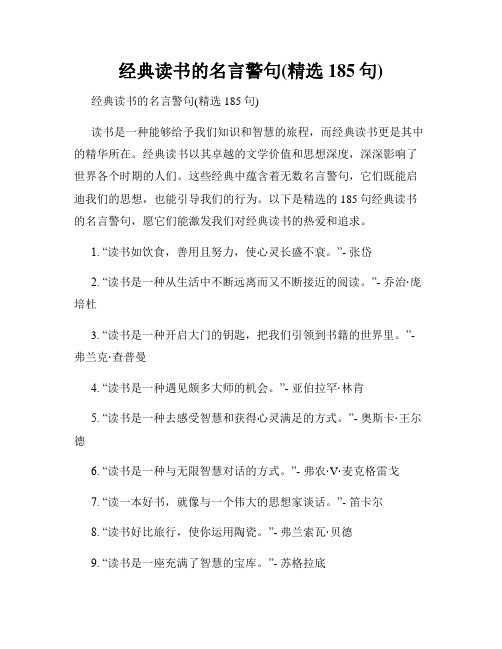 经典读书的名言警句(精选 185 句)

经典读书的名言警句(精选 185 句)

读书是一种能够给予我们知识和智慧的旅程，而经典读书更是其中的精华所在。经典读书以其卓越的文学价值和思想深度，深深影响了世界各个时期的人们。这些经典中蕴含着无数名言警句，它们既能启迪我们的思想，也能引导我们的行为。以下是精选的 185 句经典读书的名言警句，愿它们能激发我们对经典读书的热爱和追求。

1. “读书如饮食，善用且努力，使心灵长盛不衰。”- 张岱

2. “读书是一种从生活中不断远离而又不断接近的阅读。”- 乔治·庞培杜

3. “读书是一种开启大门的钥匙，把我们引领到书籍的世界里。”- 弗兰克·查普曼

4. “读书是一种遇见颇多大师的机会。”- 亚伯拉罕·林肯

5. “读书是一种去感受智慧和获得心灵满足的方式。”- 奥斯卡·王尔德

6. “读书是一种与无限智慧对话的方式。”- 弗农·V·麦克格雷戈

7. “读一本好书，就像与一个伟大的思想家谈话。”- 笛卡尔

8. “读书好比旅行，使你运用陶瓷。”- 弗兰索瓦·贝德

9. “读书是一座充满了智慧的宝库。”- 苏格拉底